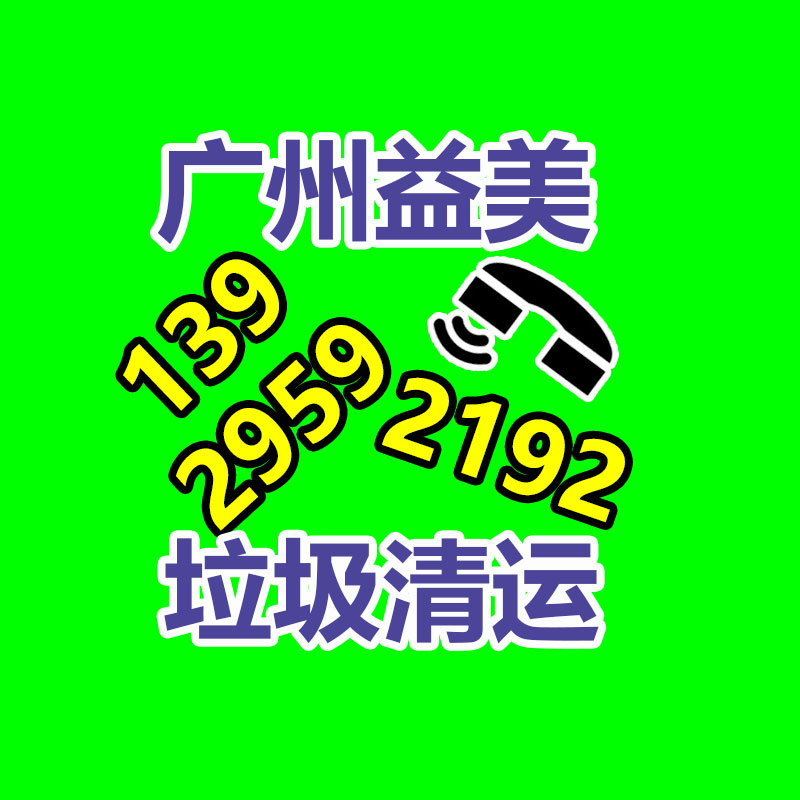 广州益美

139
2959
2192

垃圾清运